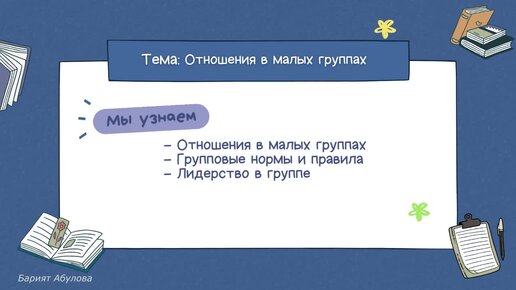 Тема: Отношения в малых группах

Мы узнаем

– Отношения в малых группах
– Групповые нормы и правила
– Лидерство в группе

Барият Абулова